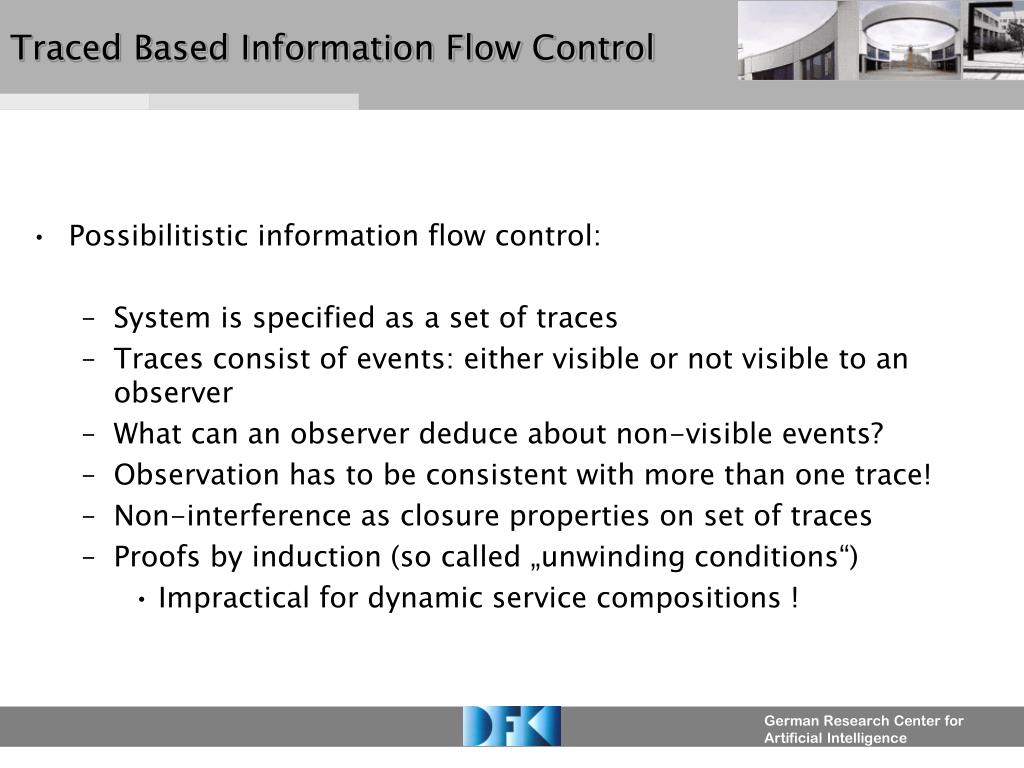 Traced Based Information Flow Control

• Possibilitistic information flow control:

– System is specified as a set of traces
– Traces consist of events: either visible or not visible to an observer
– What can an observer deduce about non-visible events?
– Observation has to be consistent with more than one trace!
– Non-interference as closure properties on set of traces
– Proofs by induction (so called „unwinding conditions“)
• Impractical for dynamic service compositions !

DFKI

German Research Center for Artificial Intelligence